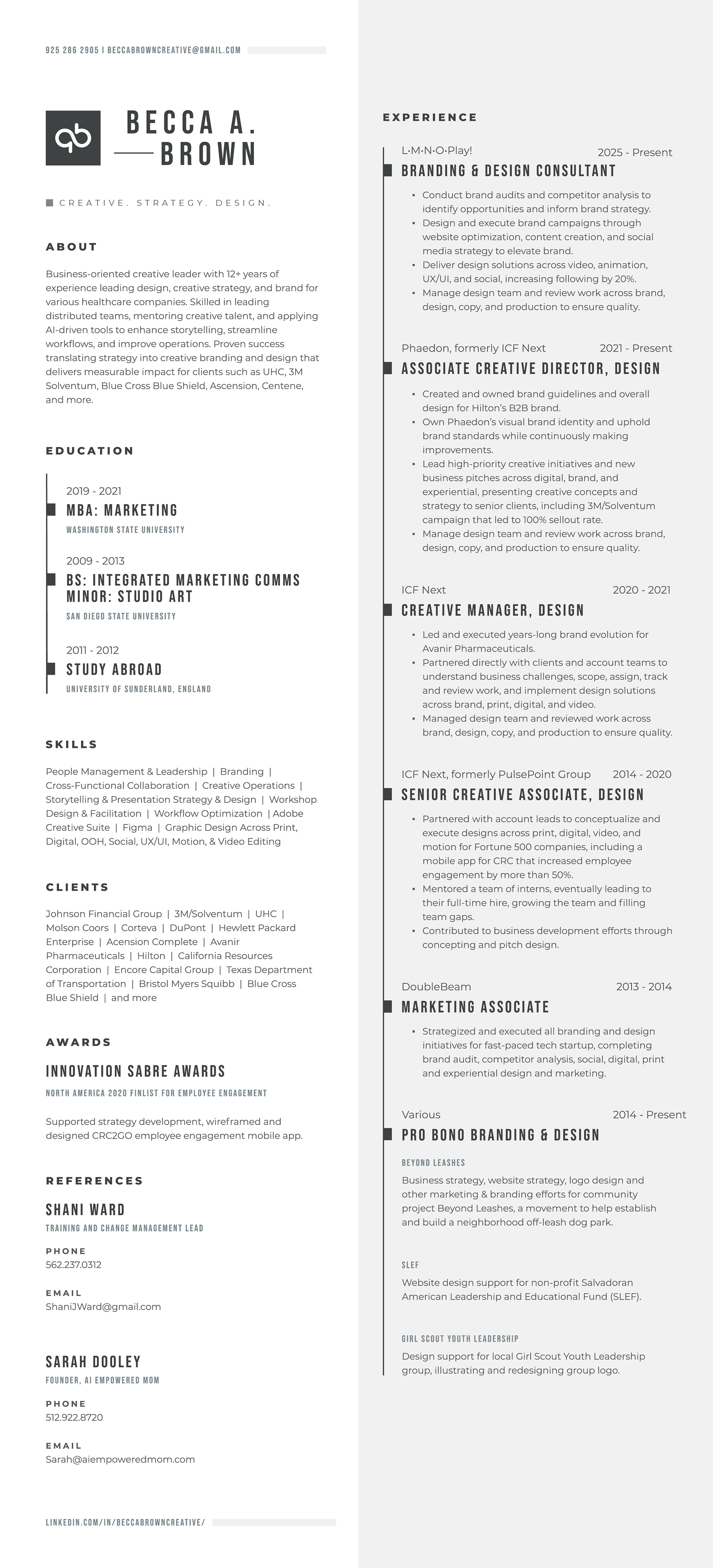 925 286 2905 | BECCABROWNCREATIVE@GMAIL.COM

BECCA A.
BROWN

CREATIVE. STRATEGY. DESIGN.

ABOUT

Business-oriented creative leader with 12+ years of experience leading design, creative strategy, and brand for various healthcare companies. Skilled in leading distributed teams, mentoring creative talent, and applying AI-driven tools to enhance storytelling, streamline workflows, and improve operations. Proven success translating strategy into creative branding and design that delivers measurable impact for clients such as UHC, 3M Solventum, Blue Cross Blue Shield, Ascension, Centene, and more.

EDUCATION

2019 - 2021
MBA: MARKETING
WASHINGTON STATE UNIVERSITY

2009 - 2013
BS: INTEGRATED MARKETING COMMS
MINOR: STUDIO ART
SAN DIEGO STATE UNIVERSITY

2011 - 2012
STUDY ABROAD
UNIVERSITY OF SUNDERLAND, ENGLAND

SKILLS

People Management & Leadership | Branding | Cross-Functional Collaboration | Creative Operations | Storytelling & Presentation Strategy & Design | Workshop Design & Facilitation | Workflow Optimization | Adobe Creative Suite | Figma | Graphic Design Across Print, Digital, OOH, Social, UX/UI, Motion, & Video Editing

CLIENTS

Johnson Financial Group | 3M/Solventum | UHC | Molson Coors | Corteva | DuPont | Hewlett Packard Enterprise | Acension Complete | Avanir Pharmaceuticals | Hilton | California Resources Corporation | Encore Capital Group | Texas Department of Transportation | Bristol Myers Squibb | Blue Cross Blue Shield | and more

AWARDS

INNOVATION SABRE AWARDS
NORTH AMERICA 2020 FINLIST FOR EMPLOYEE ENGAGEMENT

Supported strategy development, wireframed and designed CRC2GO employee engagement mobile app.

REFERENCES

SHANI WARD
TRAINING AND CHANGE MANAGEMENT LEAD

PHONE
562.237.0312

EMAIL
ShaniJWard@gmail.com

SARAH DOOLEY
FOUNDER, AI EMPOWERED MOM

PHONE
512.922.8720

EMAIL
Sarah@aiempoweredmom.com

LINKEDIN.COM/IN/BECCABROWNCREATIVE/

EXPERIENCE

L·M·N·O·Play! 2025 - Present
BRANDING & DESIGN CONSULTANT
• Conduct brand audits and competitor analysis to identify opportunities and inform brand strategy.
• Design and execute brand campaigns through website optimization, content creation, and social media strategy to elevate brand.
• Deliver design solutions across video, animation, UX/UI, and social, increasing following by 20%.
• Manage design team and review work across brand, design, copy, and production to ensure quality.

Phaedon, formerly ICF Next 2021 - Present
ASSOCIATE CREATIVE DIRECTOR, DESIGN
• Created and owned brand guidelines and overall design for Hilton's B2B brand.
• Own Phaedon's visual brand identity and uphold brand standards while continuously making improvements.
• Lead high-priority creative initiatives and new business pitches across digital, brand, and experiential, presenting creative concepts and strategy to senior clients, including 3M/Solventum campaign that led to 100% sellout rate.
• Manage design team and review work across brand, design, copy, and production to ensure quality.

ICF Next 2020 - 2021
CREATIVE MANAGER, DESIGN
• Led and executed years-long brand evolution for Avanir Pharmaceuticals.
• Partnered directly with clients and account teams to understand business challenges, scope, assign, track and review work, and implement design solutions across brand, print, digital, and video.
• Managed design team and reviewed work across brand, design, copy, and production to ensure quality.

ICF Next, formerly PulsePoint Group 2014 - 2020
SENIOR CREATIVE ASSOCIATE, DESIGN
• Partnered with account leads to conceptualize and execute designs across print, digital, video, and motion for Fortune 500 companies, including a mobile app for CRC that increased employee engagement by more than 50%.
• Mentored a team of interns, eventually leading to their full-time hire, growing the team and filling team gaps.
• Contributed to business development efforts through concepting and pitch design.

DoubleBeam 2013 - 2014
MARKETING ASSOCIATE
• Strategized and executed all branding and design initiatives for fast-paced tech startup, completing brand audit, competitor analysis, social, digital, print and experiential design and marketing.

Various 2014 - Present
PRO BONO BRANDING & DESIGN

BEYOND LEASHES
Business strategy, website strategy, logo design and other marketing & branding efforts for community project Beyond Leashes, a movement to help establish and build a neighborhood off-leash dog park.

SLEF
Website design support for non-profit Salvadoran American Leadership and Educational Fund (SLEF).

GIRL SCOUT YOUTH LEADERSHIP
Design support for local Girl Scout Youth Leadership group, illustrating and redesigning group logo.